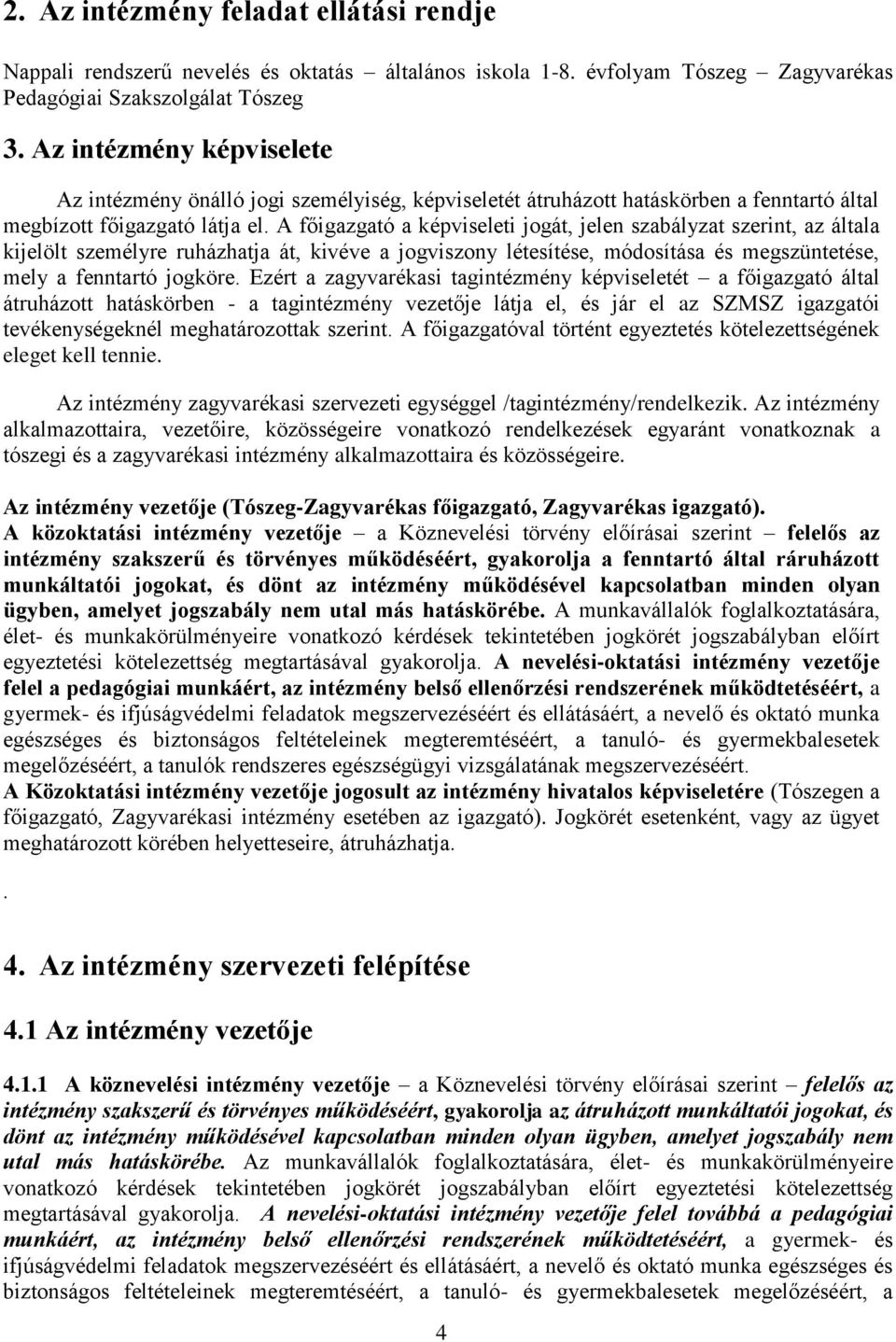 2. Az intézmény feladat ellátási rendje

Nappali rendszerű nevelés és oktatás – általános iskola 1-8. évfolyam Tószeg – Zagyvarékas Pedagógiai Szakszolgálat Tószeg

3. Az intézmény képviselete

Az intézmény önálló jogi személyiség, képviseletét átruházott hatáskörben a fenntartó által megbízott főigazgató látja el. A főigazgató a képviseleti jogát, jelen szabályzat szerint, az általa kijelölt személyre ruházhatja át, kivéve a jogviszony létesítése, módosítása és megszüntetése, mely a fenntartó jogköre. Ezért a zagyvarékasi tagintézmény képviseletét – a főigazgató által átruházott hatáskörben - a tagintézmény vezetője látja el, és jár el az SZMSZ igazgatói tevékenységeknél meghatározottak szerint. A főigazgatóval történt egyeztetés kötelezettségének eleget kell tennie.

Az intézmény zagyvarékasi szervezeti egységgel /tagintézmény/rendelkezik. Az intézmény alkalmazottaira, vezetőire, közösségeire vonatkozó rendelkezések egyaránt vonatkoznak a tószegi és a zagyvarékasi intézmény alkalmazottaira és közösségeire.

Az intézmény vezetője (Tószeg-Zagyvarékas főigazgató, Zagyvarékas igazgató).
A közoktatási intézmény vezetője – a Köznevelési törvény előírásai szerint – felelős az intézmény szakszerű és törvényes működéséért, gyakorolja a fenntartó által ráruházott munkáltatói jogokat, és dönt az intézmény működésével kapcsolatban minden olyan ügyben, amelyet jogszabály nem utal más hatáskörébe. A munkavállalók foglalkoztatására, élet- és munkakörülményeire vonatkozó kérdések tekintetében jogkörét jogszabályban előírt egyeztetési kötelezettség megtartásával gyakorolja. A nevelési-oktatási intézmény vezetője felel a pedagógiai munkáért, az intézmény belső ellenőrzési rendszerének működtetéséért, a gyermek- és ifjúságvédelmi feladatok megszervezéséért és ellátásáért, a nevelő és oktató munka egészséges és biztonságos feltételeinek megteremtéséért, a tanuló- és gyermekbalesetek megelőzéséért, a tanulók rendszeres egészségügyi vizsgálatának megszervezéséért.
A Közoktatási intézmény vezetője jogosult az intézmény hivatalos képviseletére (Tószegen a főigazgató, Zagyvarékasi intézmény esetében az igazgató). Jogkörét esetenként, vagy az ügyet meghatározott körében helyetteseire, átruházhatja.

.

4. Az intézmény szervezeti felépítése

4.1 Az intézmény vezetője

4.1.1 A köznevelési intézmény vezetője – a Köznevelési törvény előírásai szerint – felelős az intézmény szakszerű és törvényes működéséért, gyakorolja az átruházott munkáltatói jogokat, és dönt az intézmény működésével kapcsolatban minden olyan ügyben, amelyet jogszabály nem utal más hatáskörébe. Az munkavállalók foglalkoztatására, élet- és munkakörülményeire vonatkozó kérdések tekintetében jogkörét jogszabályban előírt egyeztetési kötelezettség megtartásával gyakorolja. A nevelési-oktatási intézmény vezetője felel továbbá a pedagógiai munkáért, az intézmény belső ellenőrzési rendszerének működtetéséért, a gyermek- és ifjúságvédelmi feladatok megszervezéséért és ellátásáért, a nevelő és oktató munka egészséges és biztonságos feltételeinek megteremtéséért, a tanuló- és gyermekbalesetek megelőzéséért, a

4